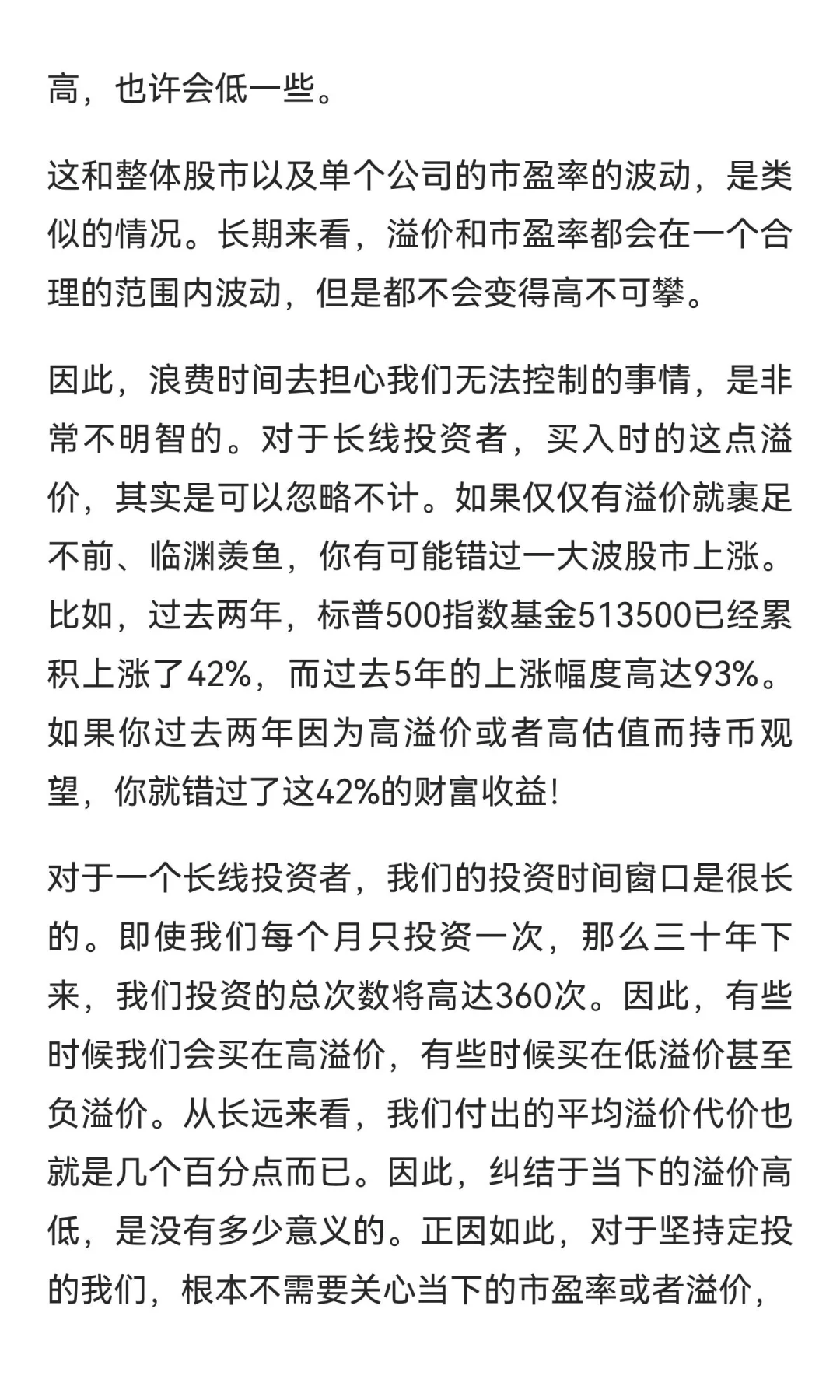 高，也许会低一些。

这和整体股市以及单个公司的市盈率的波动，是类似的情况。长期来看，溢价和市盈率都会在一个合理的范围内波动，但是都不会变得高不可攀。

因此，浪费时间去担心我们无法控制的事情，是非常不明智的。对于长线投资者，买入时的这点溢价，其实是可以忽略不计。如果仅仅有溢价就裹足不前、临渊羡鱼，你有可能错过一大波股市上涨。比如，过去两年，标普500指数基金513500已经累积上涨了42%，而过去5年的上涨幅度高达93%。如果你过去两年因为高溢价或者高估值而持币观望，你就错过了这42%的财富收益！

对于一个长线投资者，我们的投资时间窗口是很长的。即使我们每个月只投资一次，那么三十年下来，我们投资的总次数将高达360次。因此，有些时候我们会买在高溢价，有些时候买在低溢价甚至负溢价。从长远来看，我们付出的平均溢价代价也就是几个百分点而已。因此，纠结于当下的溢价高低，是没有多少意义的。正因如此，对于坚持定投的我们，根本不需要关心当下的市盈率或者溢价，